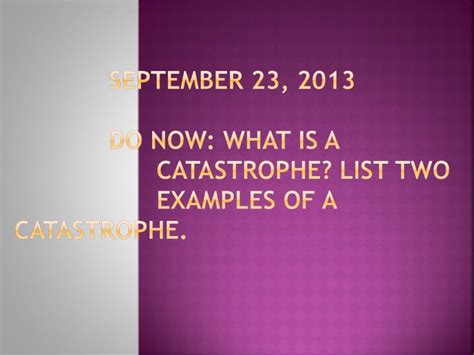 SEPTEMBER 23, 2013

DO NOW: WHAT IS A CATASTROPHE? LIST TWO EXAMPLES OF A CATASTROPHE.